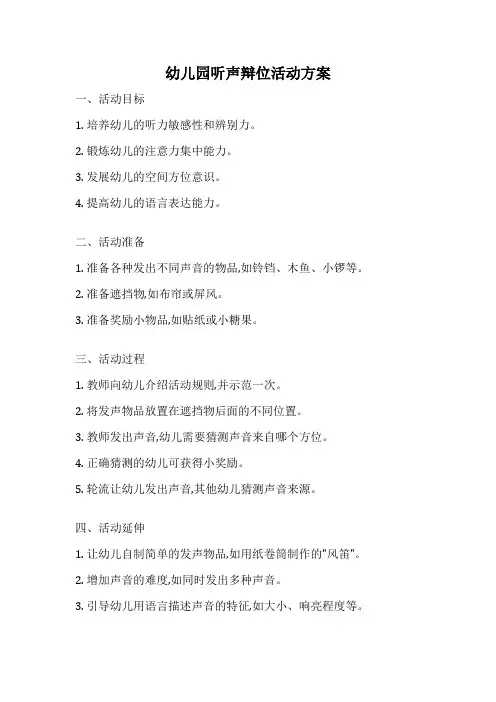 幼儿园听声辩位活动方案

一、活动目标

1. 培养幼儿的听力敏感性和辨别力。

2. 锻炼幼儿的注意力集中能力。

3. 发展幼儿的空间方位意识。

4. 提高幼儿的语言表达能力。

二、活动准备

1. 准备各种发出不同声音的物品,如铃铛、木鱼、小锣等。

2. 准备遮挡物,如布帘或屏风。

3. 准备奖励小物品,如贴纸或小糖果。

三、活动过程

1. 教师向幼儿介绍活动规则,并示范一次。

2. 将发声物品放置在遮挡物后面的不同位置。

3. 教师发出声音,幼儿需要猜测声音来自哪个方位。

4. 正确猜测的幼儿可获得小奖励。

5. 轮流让幼儿发出声音,其他幼儿猜测声音来源。

四、活动延伸

1. 让幼儿自制简单的发声物品,如用纸卷筒制作的"风笛"。

2. 增加声音的难度,如同时发出多种声音。

3. 引导幼儿用语言描述声音的特征,如大小、响亮程度等。